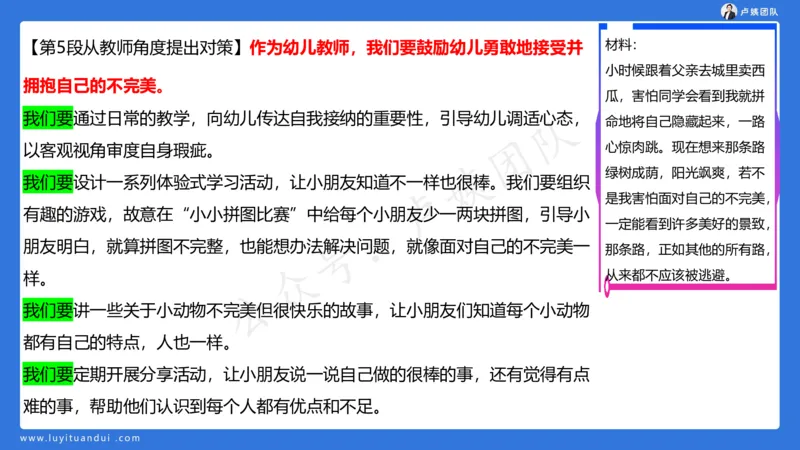 卢姨团队

【第5段从教师角度提出对策】作为幼儿教师，我们要鼓励幼儿勇敢地接受并拥抱自己的不完美。

我们要通过日常的教学，向幼儿传达自我接纳的重要性，引导幼儿调适心态，以客观视角审度自身瑕疵。

我们要设计一系列体验式学习活动，让小朋友知道不一样也很棒。我们要组织有趣的游戏，故意在“小小拼图比赛”中给每个小朋友少一两块拼图，引导小朋友明白，就算拼图不完整，也能想办法解决问题，就像面对自己的不完美一样。

我们要讲一些关于小动物不完美但很快乐的故事，让小朋友们知道每个小动物都有自己的特点，人也一样。

我们要定期开展分享活动，让小朋友说一说自己做的很棒的事，还有觉得有点难的事，帮助他们认识到每个人都有优点和不足。

材料：
小时候跟着父亲去城里卖西瓜，害怕同学会看到我就拼命地将自己隐藏起来，一路心惊肉跳。现在想来那条路绿树成荫，阳光飒爽，若不是我害怕面对自己的不完美，一定能看到许多美好的景致，那条路，正如其他的所有路，从来都不应该被逃避。

公众号：卢姨团队

www.luyituandui.com